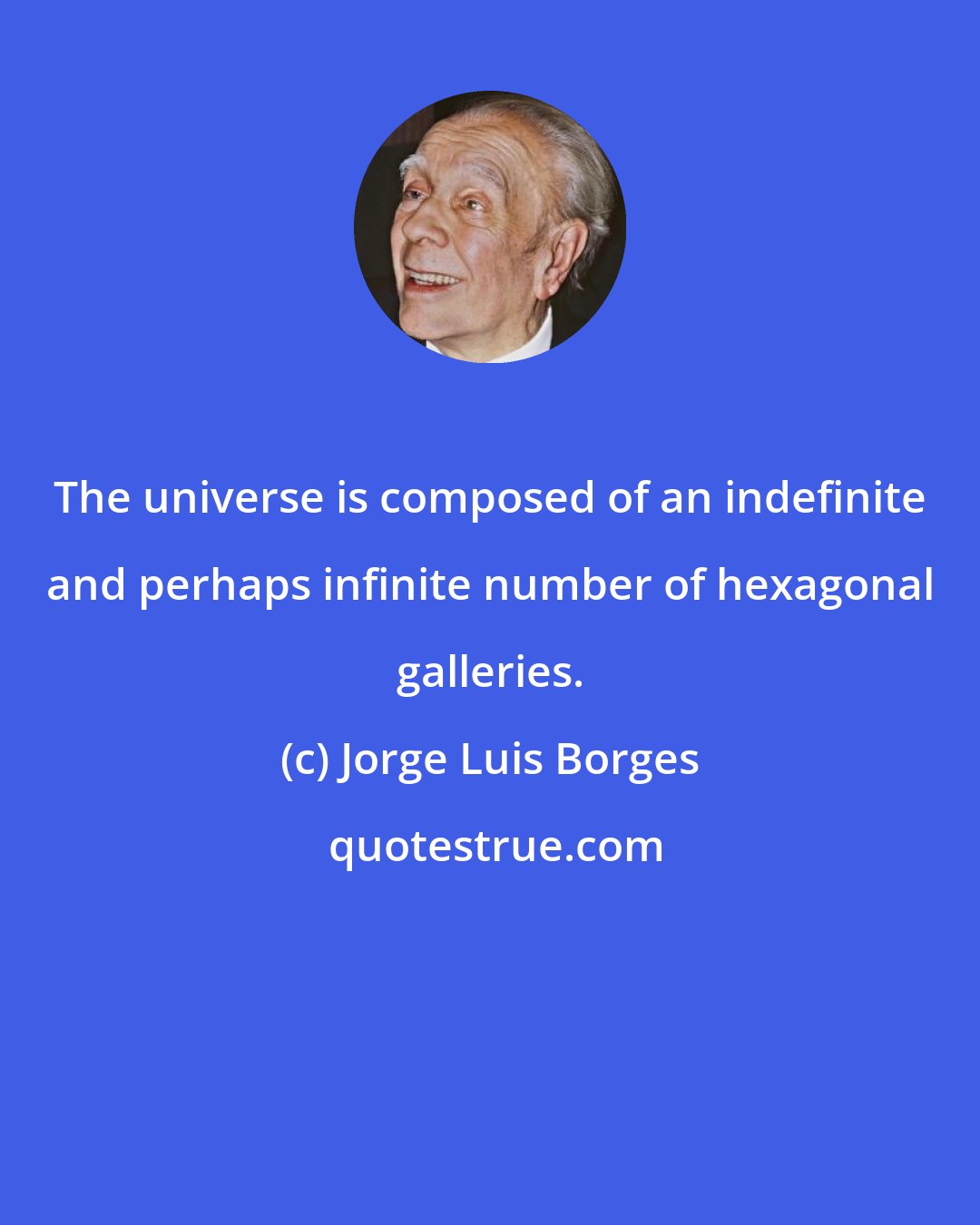 The universe is composed of an indefinite and perhaps infinite number of hexagonal galleries.

(c) Jorge Luis Borges

quotestrue.com